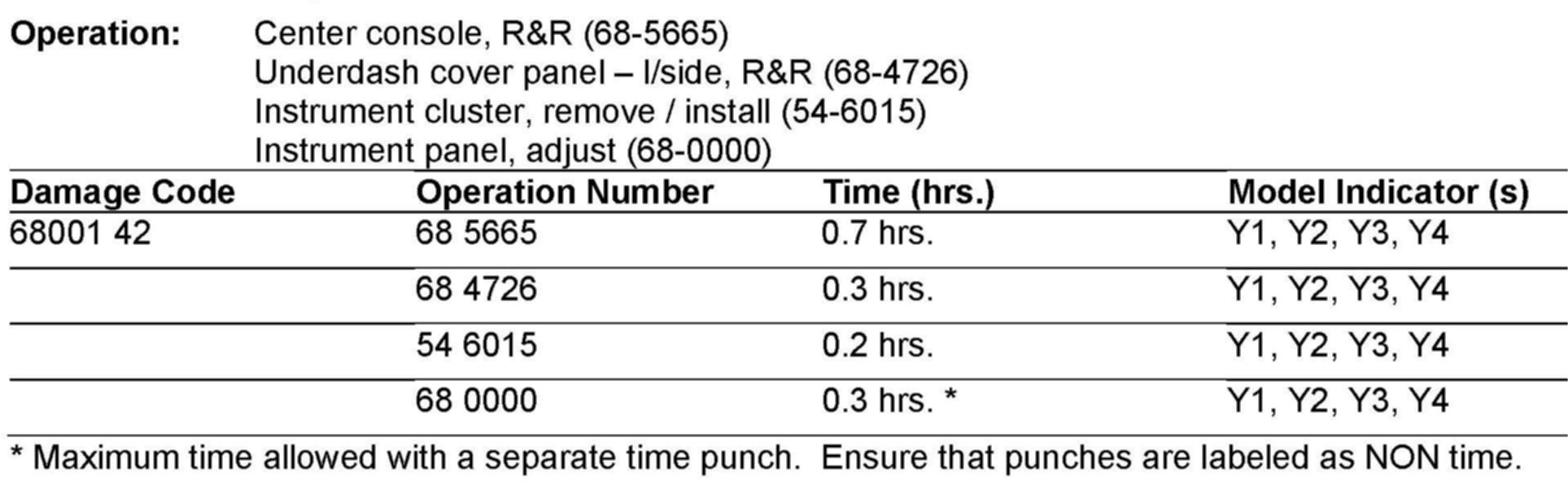 Operation: Center console, R&R (68-5665)
Underdash cover panel – l/side, R&R (68-4726)
Instrument cluster, remove / install (54-6015)
Instrument panel, adjust (68-0000)

| Damage Code | Operation Number | Time (hrs.) | Model Indicator (s) |
|---|---|---|---|
| 68001 42 | 68 5665 | 0.7 hrs. | Y1, Y2, Y3, Y4 |
|  | 68 4726 | 0.3 hrs. | Y1, Y2, Y3, Y4 |
|  | 54 6015 | 0.2 hrs. | Y1, Y2, Y3, Y4 |
|  | 68 0000 | 0.3 hrs. * | Y1, Y2, Y3, Y4 |

* Maximum time allowed with a separate time punch. Ensure that punches are labeled as NON time.